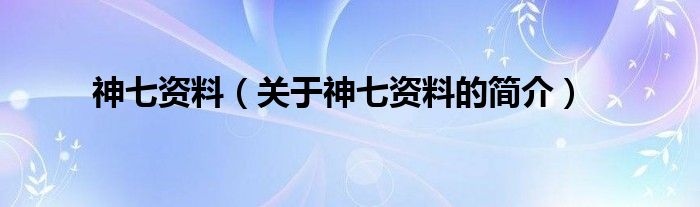 神七资料（关于神七资料的简介）